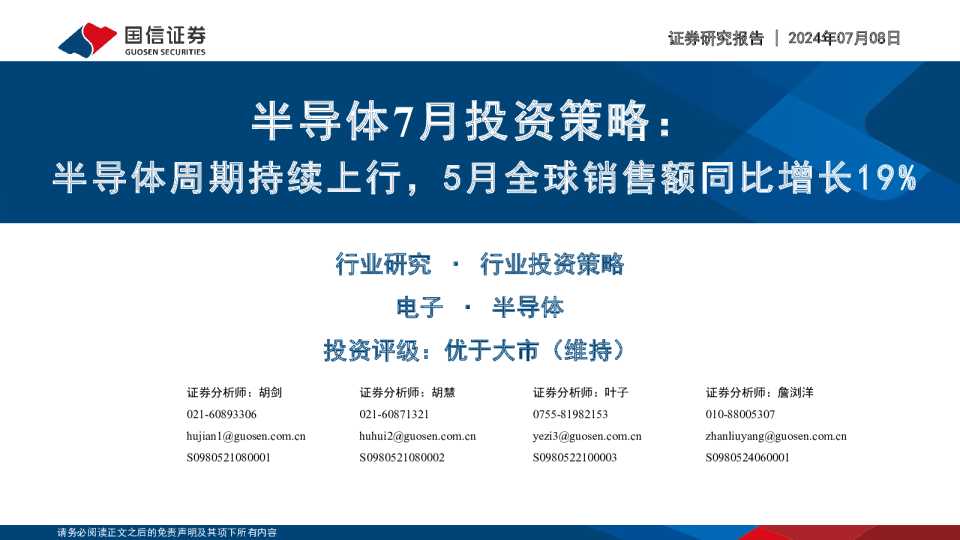 国信证券
GUOSEN SECURITIES

证券研究报告 | 2024年07月08日

半导体7月投资策略：
半导体周期持续上行，5月全球销售额同比增长19%

行业研究 · 行业投资策略
电子 · 半导体
投资评级：优于大市（维持）

证券分析师：胡剑
021-60893306
hujian1@guosen.com.cn
S0980521080001

证券分析师：胡慧
021-60871321
huhui2@guosen.com.cn
S0980521080002

证券分析师：叶子
0755-81982153
yezi3@guosen.com.cn
S0980522100003

证券分析师：詹浏洋
010-88005307
zhanliuyang@guosen.com.cn
S0980524060001

请务必阅读正文之后的免责声明及其项下所有内容